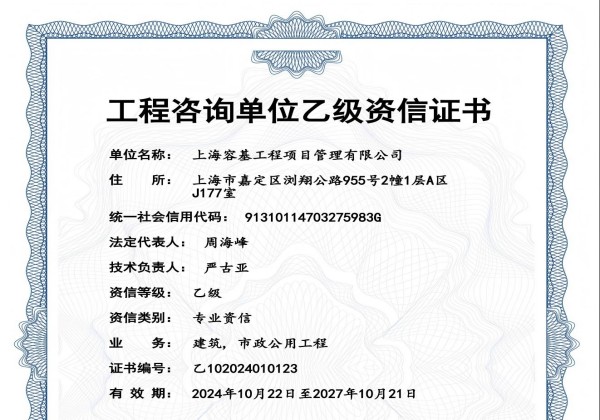 工程咨询单位乙级资信证书

单位名称： 上海容基工程项目管理有限公司

住　　所： 上海市嘉定区浏翔公路955号2幢1层A区J177室

统一社会信用代码： 91310114703275983G

法定代表人： 周海峰

技术负责人： 严古亚

资信等级： 乙级

资信类别： 专业资信

业　　务： 建筑，市政公用工程

证书编号： 乙102024010123

有 效 期： 2024年10月22日至2027年10月21日